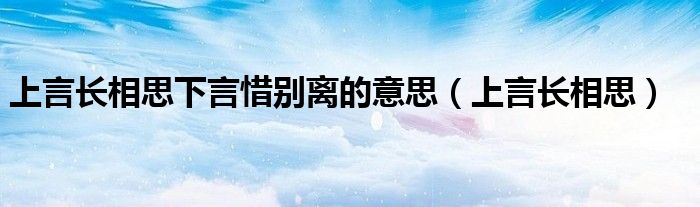 上言长相思下言惜别离的意思（上言长相思）